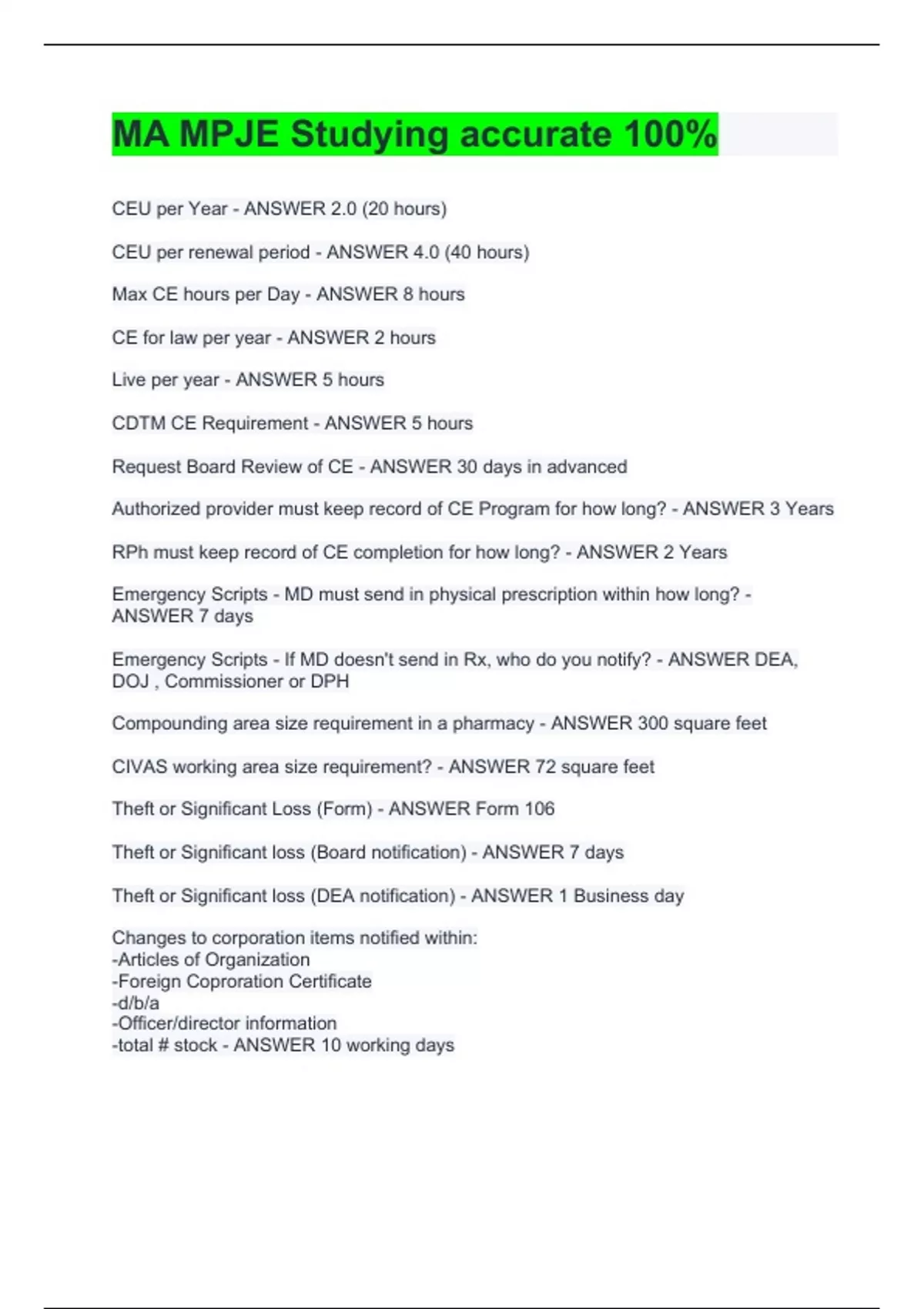 MA MPJE Studying accurate 100%

CEU per Year - ANSWER 2.0 (20 hours)

CEU per renewal period - ANSWER 4.0 (40 hours)

Max CE hours per Day - ANSWER 8 hours

CE for law per year - ANSWER 2 hours

Live per year - ANSWER 5 hours

CDTM CE Requirement - ANSWER 5 hours

Request Board Review of CE - ANSWER 30 days in advanced

Authorized provider must keep record of CE Program for how long? - ANSWER 3 Years

RPh must keep record of CE completion for how long? - ANSWER 2 Years

Emergency Scripts - MD must send in physical prescription within how long? - ANSWER 7 days

Emergency Scripts - If MD doesn't send in Rx, who do you notify? - ANSWER DEA, DOJ , Commissioner or DPH

Compounding area size requirement in a pharmacy - ANSWER 300 square feet

CIVAS working area size requirement? - ANSWER 72 square feet

Theft or Significant Loss (Form) - ANSWER Form 106

Theft or Significant loss (Board notification) - ANSWER 7 days

Theft or Significant loss (DEA notification) - ANSWER 1 Business day

Changes to corporation items notified within:
-Articles of Organization
-Foreign Coproration Certificate
-d/b/a
-Officer/director information
-total # stock - ANSWER 10 working days